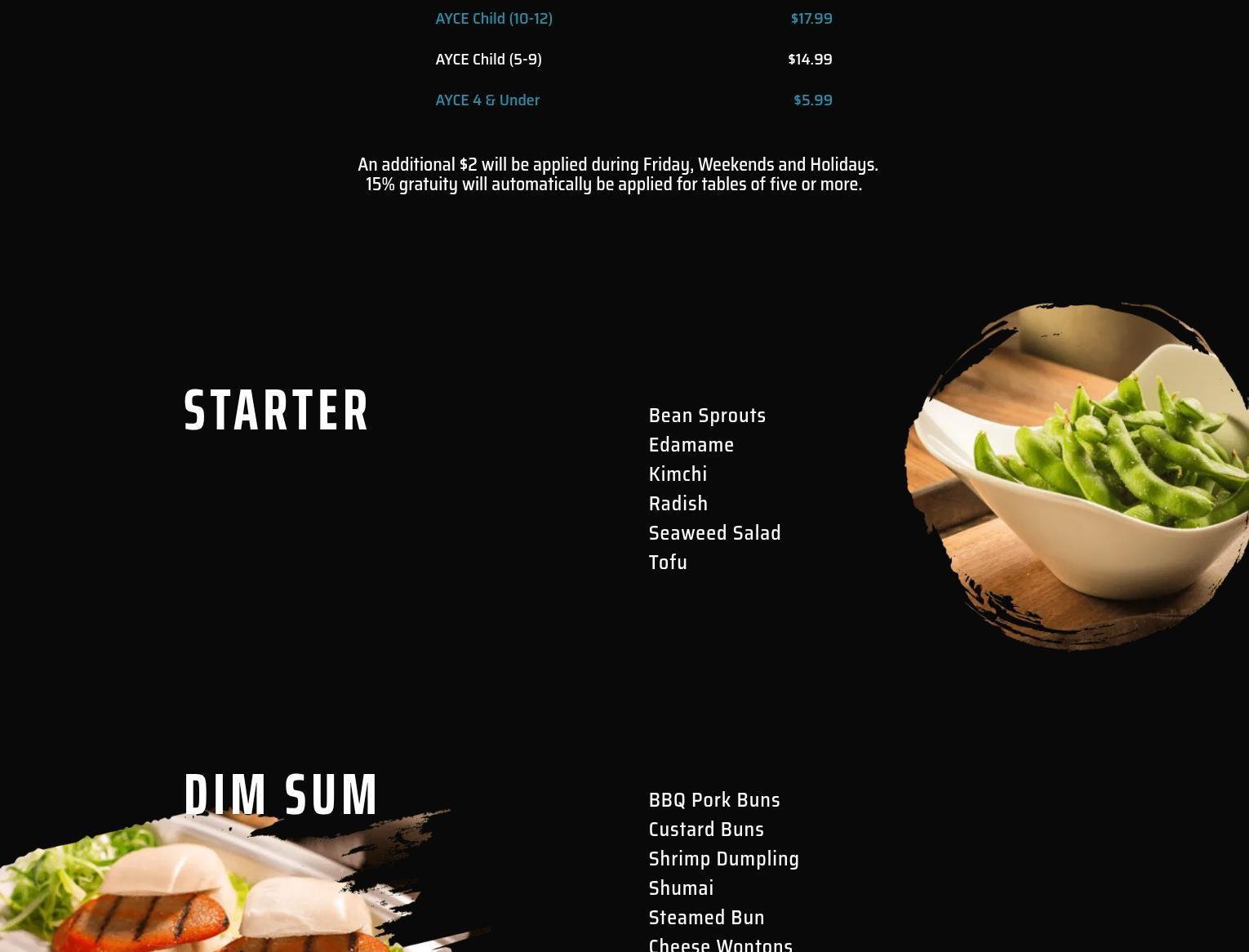 AYCE Child (10-12) $17.99

AYCE Child (5-9) $14.99

AYCE 4 & Under $5.99

An additional $2 will be applied during Friday, Weekends and Holidays.
15% gratuity will automatically be applied for tables of five or more.

STARTER

Bean Sprouts
Edamame
Kimchi
Radish
Seaweed Salad
Tofu

DIM SUM

BBQ Pork Buns
Custard Buns
Shrimp Dumpling
Shumai
Steamed Bun
Cheese Wontons